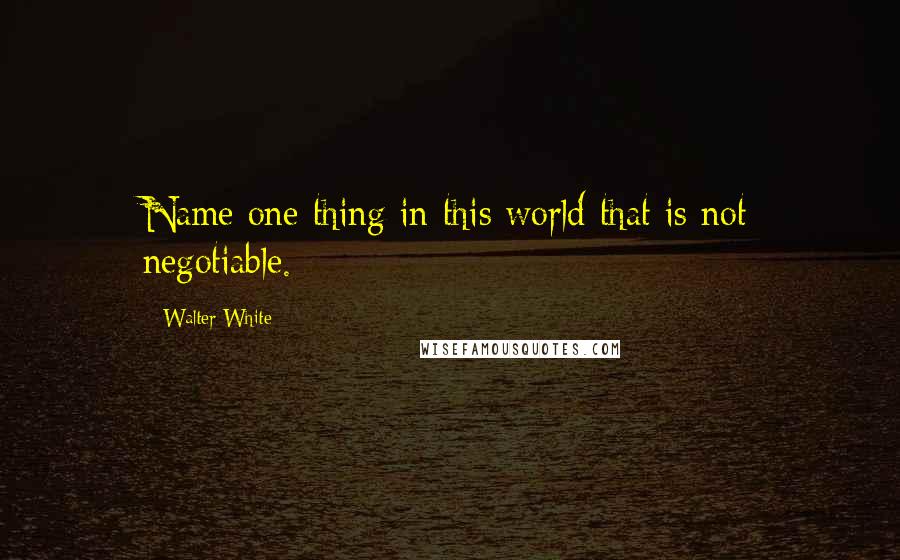 Name one thing in this world that is not negotiable.

Walter White

WISEFAMOUSQUOTES.COM